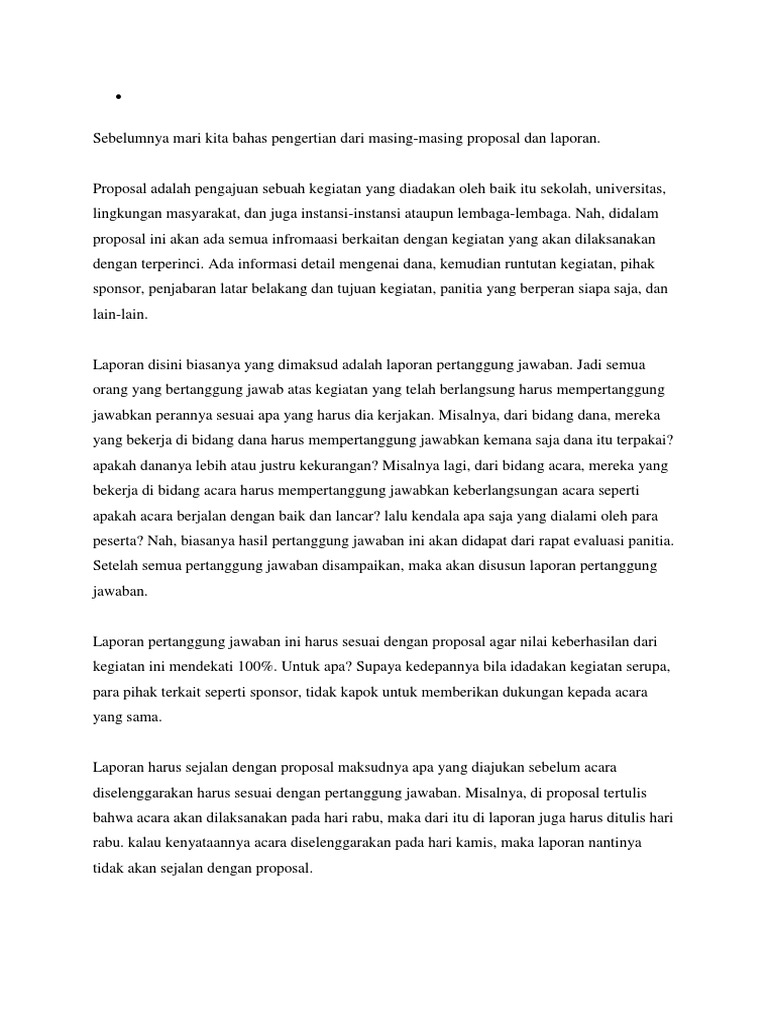 •

Sebelumnya mari kita bahas pengertian dari masing-masing proposal dan laporan.

Proposal adalah pengajuan sebuah kegiatan yang diadakan oleh baik itu sekolah, universitas, lingkungan masyarakat, dan juga instansi-instansi ataupun lembaga-lembaga. Nah, didalam proposal ini akan ada semua infromaasi berkaitan dengan kegiatan yang akan dilaksanakan dengan terperinci. Ada informasi detail mengenai dana, kemudian runtutan kegiatan, pihak sponsor, penjabaran latar belakang dan tujuan kegiatan, panitia yang berperan siapa saja, dan lain-lain.

Laporan disini biasanya yang dimaksud adalah laporan pertanggung jawaban. Jadi semua orang yang bertanggung jawab atas kegiatan yang telah berlangsung harus mempertanggung jawabkan perannya sesuai apa yang harus dia kerjakan. Misalnya, dari bidang dana, mereka yang bekerja di bidang dana harus mempertanggung jawabkan kemana saja dana itu terpakai? apakah dananya lebih atau justru kekurangan? Misalnya lagi, dari bidang acara, mereka yang bekerja di bidang acara harus mempertanggung jawabkan keberlangsungan acara seperti apakah acara berjalan dengan baik dan lancar? lalu kendala apa saja yang dialami oleh para peserta? Nah, biasanya hasil pertanggung jawaban ini akan didapat dari rapat evaluasi panitia. Setelah semua pertanggung jawaban disampaikan, maka akan disusun laporan pertanggung jawaban.

Laporan pertanggung jawaban ini harus sesuai dengan proposal agar nilai keberhasilan dari kegiatan ini mendekati 100%. Untuk apa? Supaya kedepannya bila idadakan kegiatan serupa, para pihak terkait seperti sponsor, tidak kapok untuk memberikan dukungan kepada acara yang sama.

Laporan harus sejalan dengan proposal maksudnya apa yang diajukan sebelum acara diselenggarakan harus sesuai dengan pertanggung jawaban. Misalnya, di proposal tertulis bahwa acara akan dilaksanakan pada hari rabu, maka dari itu di laporan juga harus ditulis hari rabu. kalau kenyataannya acara diselenggarakan pada hari kamis, maka laporan nantinya tidak akan sejalan dengan proposal.